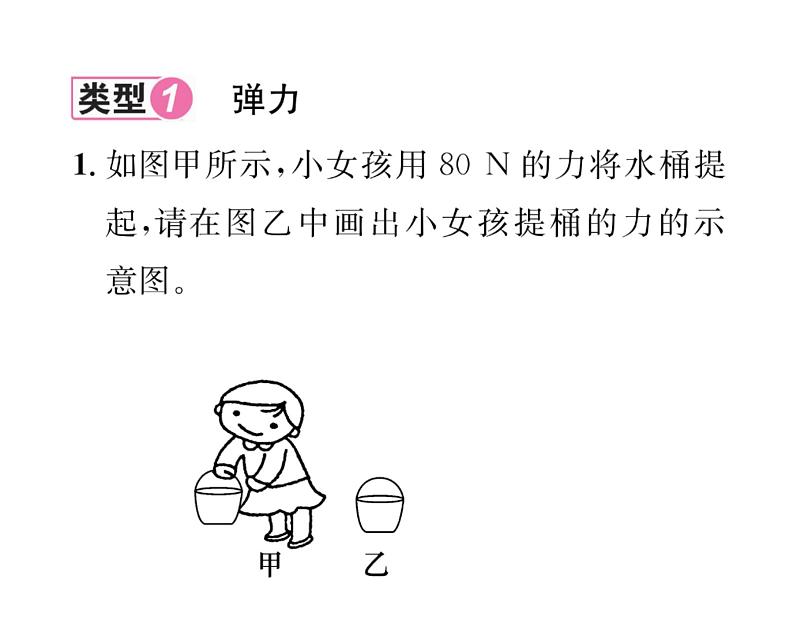 类型1 弹力

1. 如图甲所示,小女孩用 80 N 的力将水桶提起,请在图乙中画出小女孩提桶的力的示意图。

甲 乙